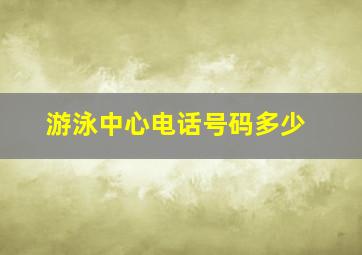 游泳中心电话号码多少